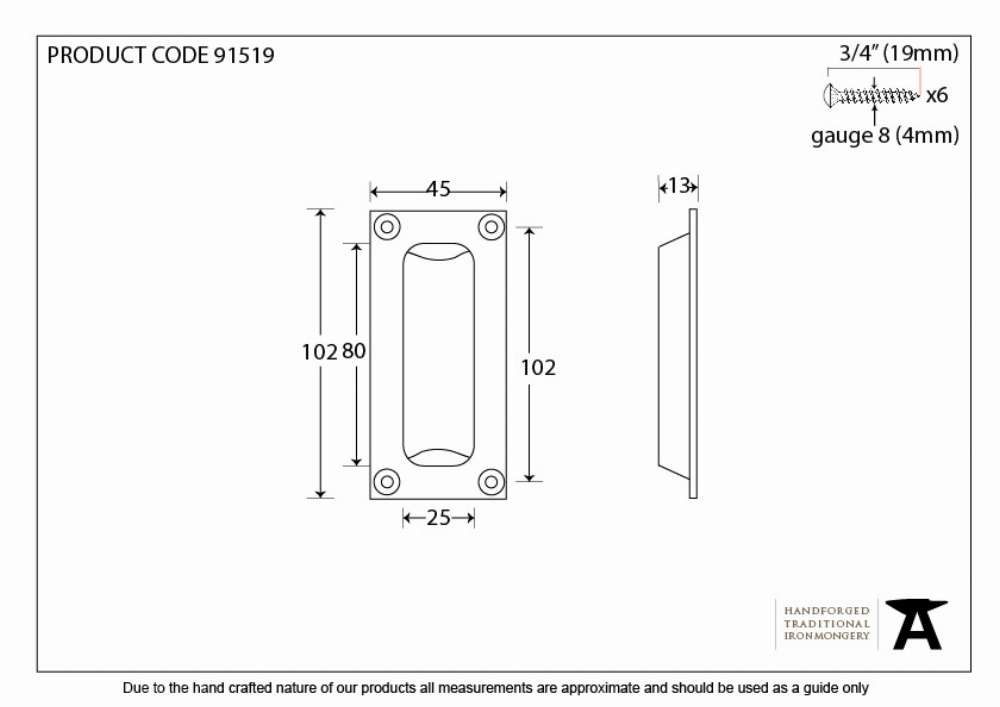 PRODUCT CODE 91519

3/4" (19mm)

x6

gauge 8 (4mm)

45

13

102

80

102

25

HANDFORGED
TRADITIONAL
IRONMONGERY

Due to the hand crafted nature of our products all measurements are approximate and should be used as a guide only